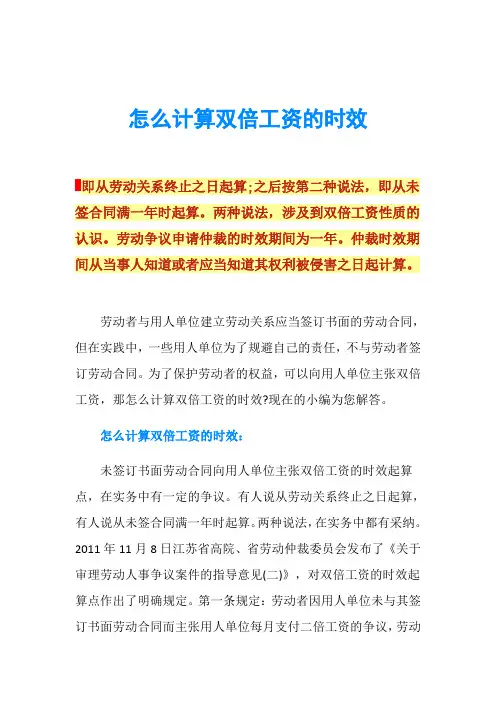 怎么计算双倍工资的时效

即从劳动关系终止之日起算;之后按第二种说法，即从未签合同满一年时起算。两种说法，涉及到双倍工资性质的认识。劳动争议申请仲裁的时效期间为一年。仲裁时效期间从当事人知道或者应当知道其权利被侵害之日起计算。

劳动者与用人单位建立劳动关系应当签订书面的劳动合同，但在实践中，一些用人单位为了规避自己的责任，不与劳动者签订劳动合同。为了保护劳动者的权益，可以向用人单位主张双倍工资，那怎么计算双倍工资的时效?现在的小编为您解答。

怎么计算双倍工资的时效：

未签订书面劳动合同向用人单位主张双倍工资的时效起算点，在实务中有一定的争议。有人说从劳动关系终止之日起算，有人说从未签合同满一年时起算。两种说法，在实务中都有采纳。2011 年 11 月 8 日江苏省高院、省劳动仲裁委员会发布了《关于审理劳动人事争议案件的指导意见(二)》，对双倍工资的时效起算点作出了明确规定。第一条规定：劳动者因用人单位未与其签订书面劳动合同而主张用人单位每月支付二倍工资的争议，劳动